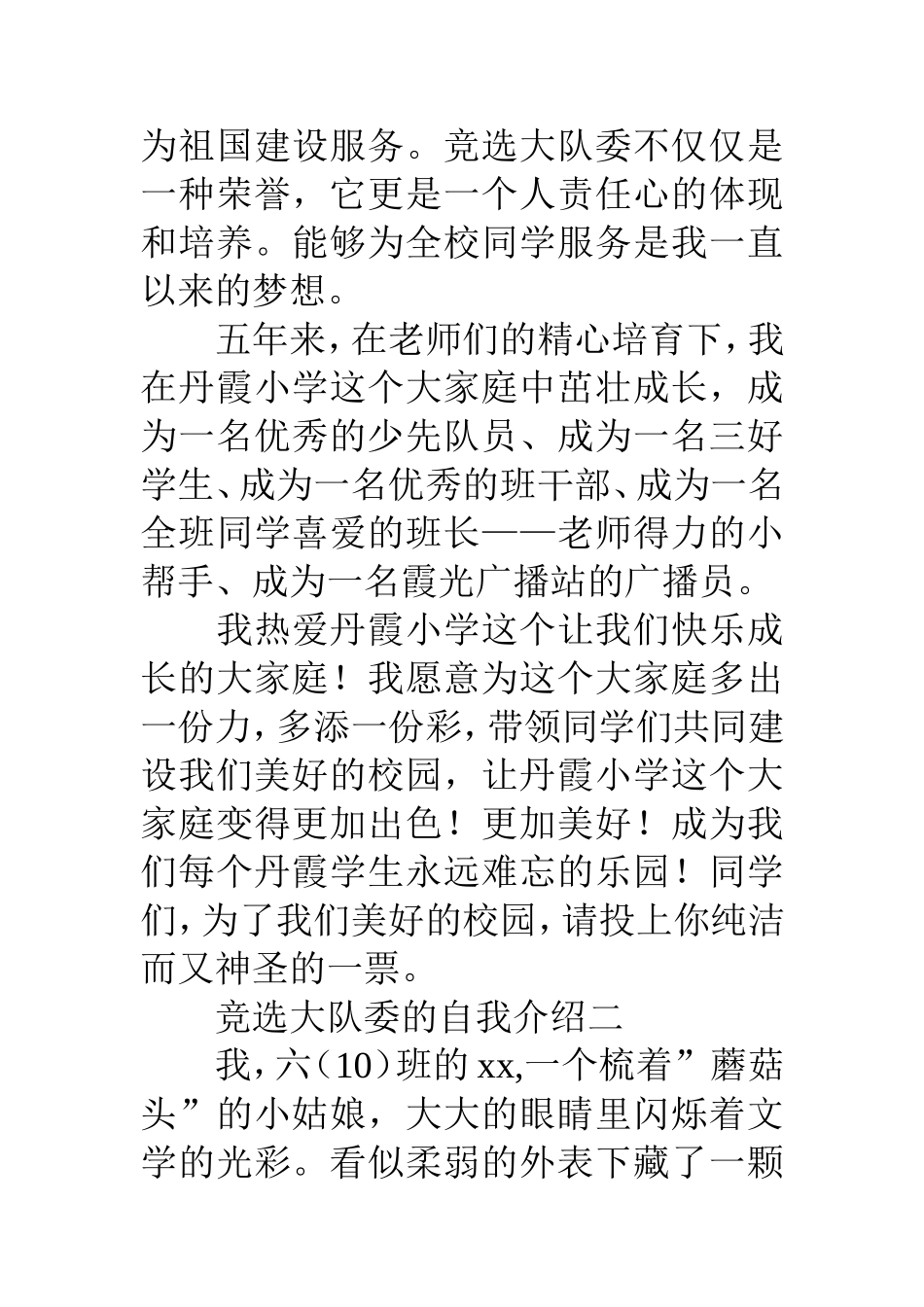 为祖国建设服务。竞选大队委不仅仅是一种荣誉，它更是一个人责任心的体现和培养。能够为全校同学服务是我一直以来的梦想。

五年来，在老师们的精心培育下，我在丹霞小学这个大家庭中茁壮成长，成为一名优秀的少先队员、成为一名三好学生、成为一名优秀的班干部、成为一名全班同学喜爱的班长——老师得力的小帮手、成为一名霞光广播站的广播员。

我热爱丹霞小学这个让我们快乐成长的大家庭！我愿意为这个大家庭多出一份力，多添一份彩，带领同学们共同建设我们美好的校园，让丹霞小学这个大家庭变得更加出色！更加美好！成为我们每个丹霞学生永远难忘的乐园！同学们，为了我们美好的校园，请投上你纯洁而又神圣的一票。

竞选大队委的自我介绍二

我，六（10）班的 xx,一个梳着”蘑菇头”的小姑娘，大大的眼睛里闪烁着文学的光彩。看似柔弱的外表下藏了一颗